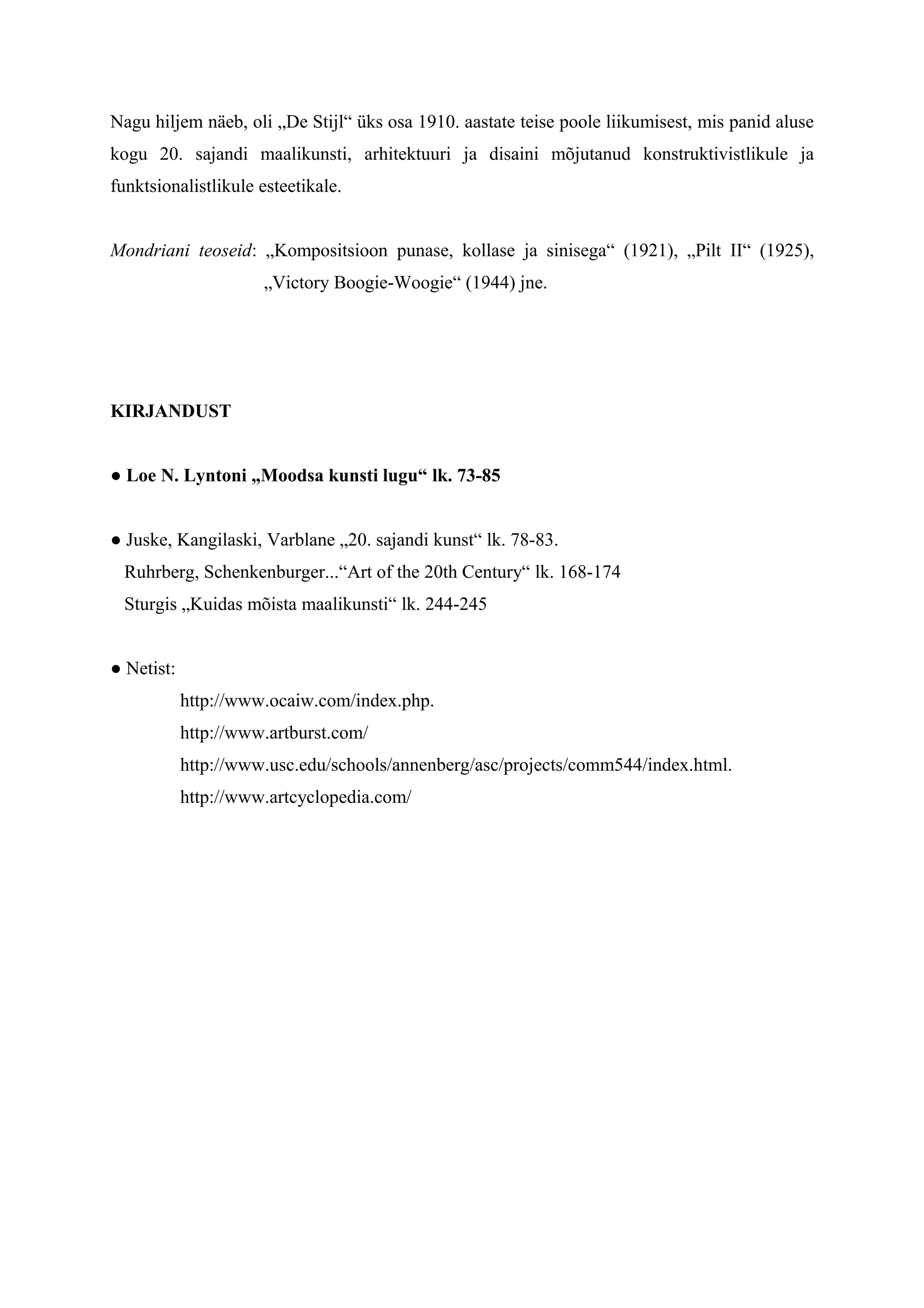 Nagu hiljem näeb, oli „De Stijl“ üks osa 1910. aastate teise poole liikumisest, mis panid aluse kogu 20. sajandi maalikunsti, arhitektuuri ja disaini mõjutanud konstruktivistlikule ja funktsionalistlikule esteetikale.

Mondriani teoseid: „Kompositsioon punase, kollase ja sinisega“ (1921), „Pilt II“ (1925), „Victory Boogie-Woogie“ (1944) jne.

KIRJANDUST

● Loe N. Lyntoni „Moodsa kunsti lugu“ lk. 73-85

● Juske, Kangilaski, Varblane „20. sajandi kunst“ lk. 78-83.
Ruhrberg, Schenkenburger...“Art of the 20th Century“ lk. 168-174
Sturgis „Kuidas mõista maalikunsti“ lk. 244-245

● Netist:
http://www.ocaiw.com/index.php.
http://www.artburst.com/
http://www.usc.edu/schools/annenberg/asc/projects/comm544/index.html.
http://www.artcyclopedia.com/